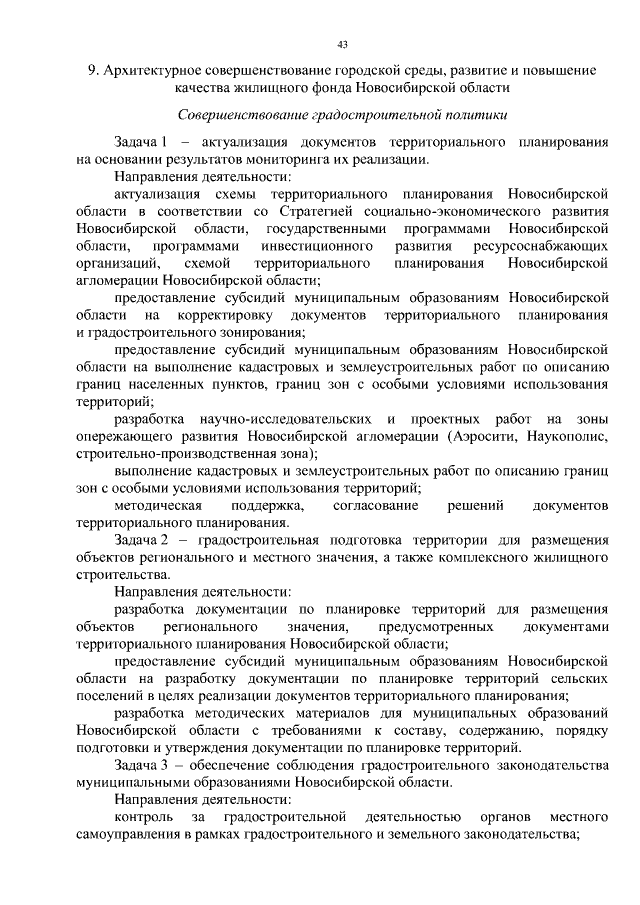 43

9. Архитектурное совершенствование городской среды, развитие и повышение качества жилищного фонда Новосибирской области

Совершенствование градостроительной политики

Задача 1 – актуализация документов территориального планирования на основании результатов мониторинга их реализации.

Направления деятельности:

актуализация схемы территориального планирования Новосибирской области в соответствии со Стратегией социально-экономического развития Новосибирской области, государственными программами Новосибирской области, программами инвестиционного развития ресурсоснабжающих организаций, схемой территориального планирования Новосибирской агломерации Новосибирской области;

предоставление субсидий муниципальным образованиям Новосибирской области на корректировку документов территориального планирования и градостроительного зонирования;

предоставление субсидий муниципальным образованиям Новосибирской области на выполнение кадастровых и землеустроительных работ по описанию границ населенных пунктов, границ зон с особыми условиями использования территорий;

разработка научно-исследовательских и проектных работ на зоны опережающего развития Новосибирской агломерации (Аэросити, Наукополис, строительно-производственная зона);

выполнение кадастровых и землеустроительных работ по описанию границ зон с особыми условиями использования территорий;

методическая поддержка, согласование решений документов территориального планирования.

Задача 2 – градостроительная подготовка территории для размещения объектов регионального и местного значения, а также комплексного жилищного строительства.

Направления деятельности:

разработка документации по планировке территорий для размещения объектов регионального значения, предусмотренных документами территориального планирования Новосибирской области;

предоставление субсидий муниципальным образованиям Новосибирской области на разработку документации по планировке территорий сельских поселений в целях реализации документов территориального планирования;

разработка методических материалов для муниципальных образований Новосибирской области с требованиями к составу, содержанию, порядку подготовки и утверждения документации по планировке территорий.

Задача 3 – обеспечение соблюдения градостроительного законодательства муниципальными образованиями Новосибирской области.

Направления деятельности:

контроль за градостроительной деятельностью органов местного самоуправления в рамках градостроительного и земельного законодательства;